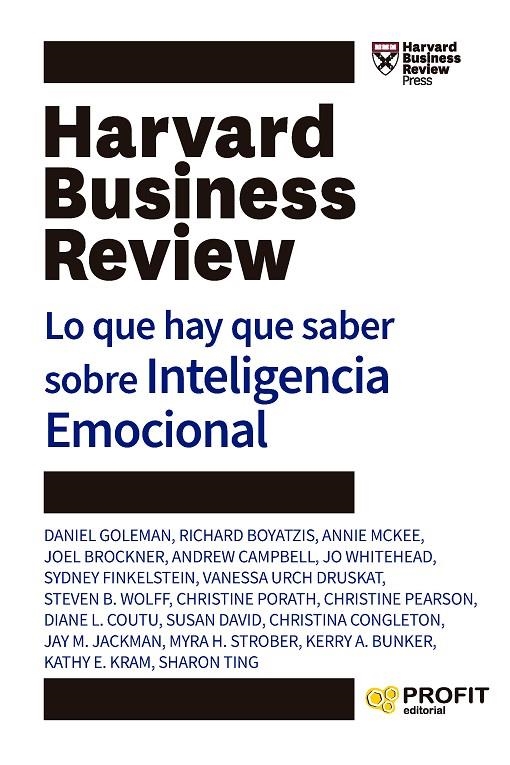 Harvard Business Review Press

Harvard Business Review

Lo que hay que saber sobre Inteligencia Emocional

DANIEL GOLEMAN, RICHARD BOYATZIS, ANNIE MCKEE, JOEL BROCKNER, ANDREW CAMPBELL, JO WHITEHEAD, SYDNEY FINKELSTEIN, VANESSA URCH DRUSKAT, STEVEN B. WOLFF, CHRISTINE PORATH, CHRISTINE PEARSON, DIANE L. COUTU, SUSAN DAVID, CHRISTINA CONGLETON, JAY M. JACKMAN, MYRA H. STROBER, KERRY A. BUNKER, KATHY E. KRAM, SHARON TING

PROFIT editorial